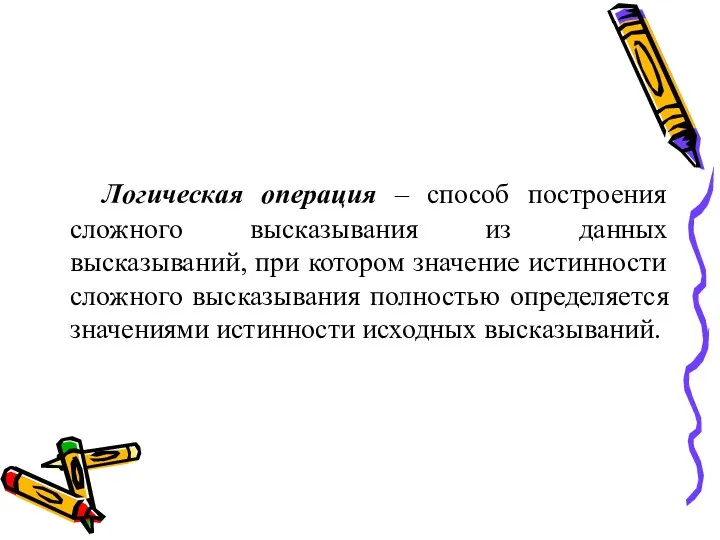 Логическая операция – способ построения сложного высказывания из данных высказываний, при котором значение истинности сложного высказывания полностью определяется значениями истинности исходных высказываний.